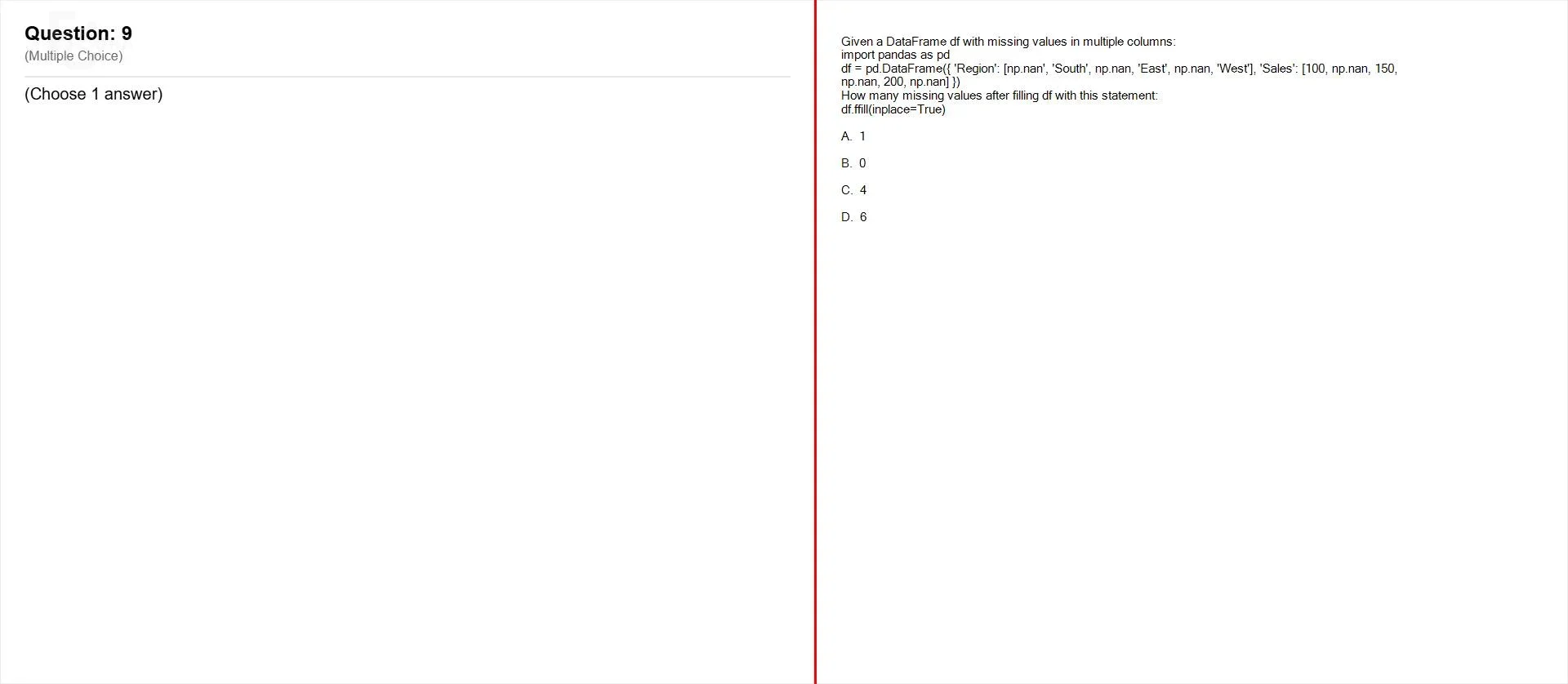 Question: 9
(Multiple Choice)

(Choose 1 answer)

Given a DataFrame df with missing values in multiple columns:
import pandas as pd
df = pd.DataFrame({ 'Region': [np.nan', 'South', np.nan, 'East', np.nan, 'West'], 'Sales': [100, np.nan, 150, np.nan, 200, np.nan] })
How many missing values after filling df with this statement:
df.ffill(inplace=True)

A. 1

B. 0

C. 4

D. 6